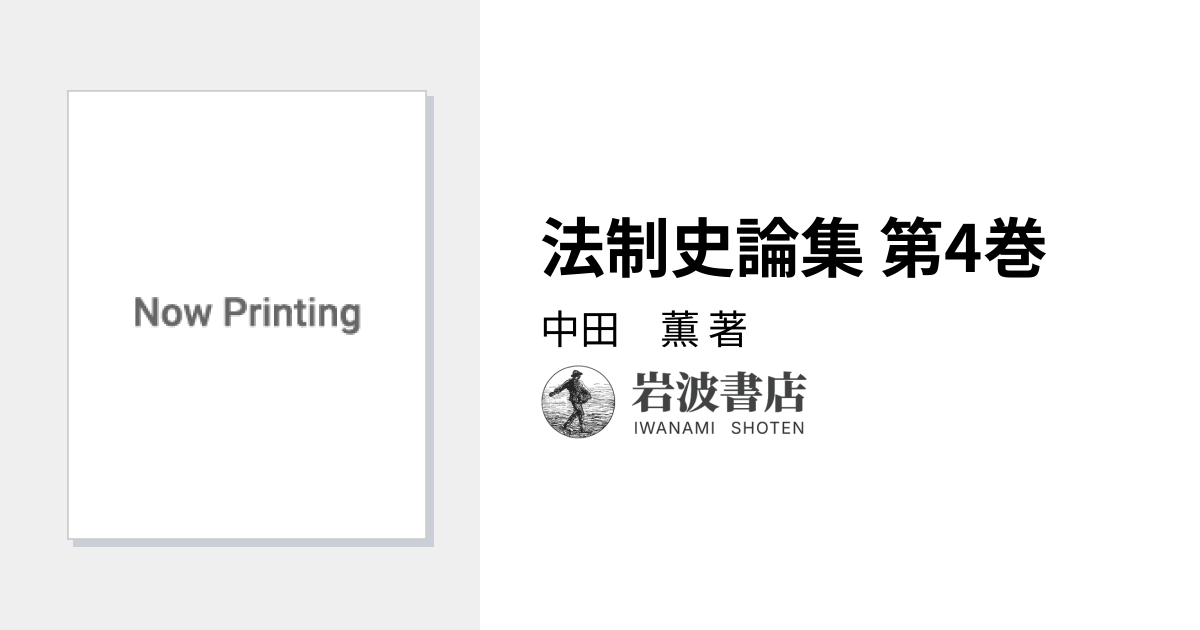 Now Printing

法制史論集 第4巻

中田　薫 著

岩波書店
IWANAMI SHOTEN